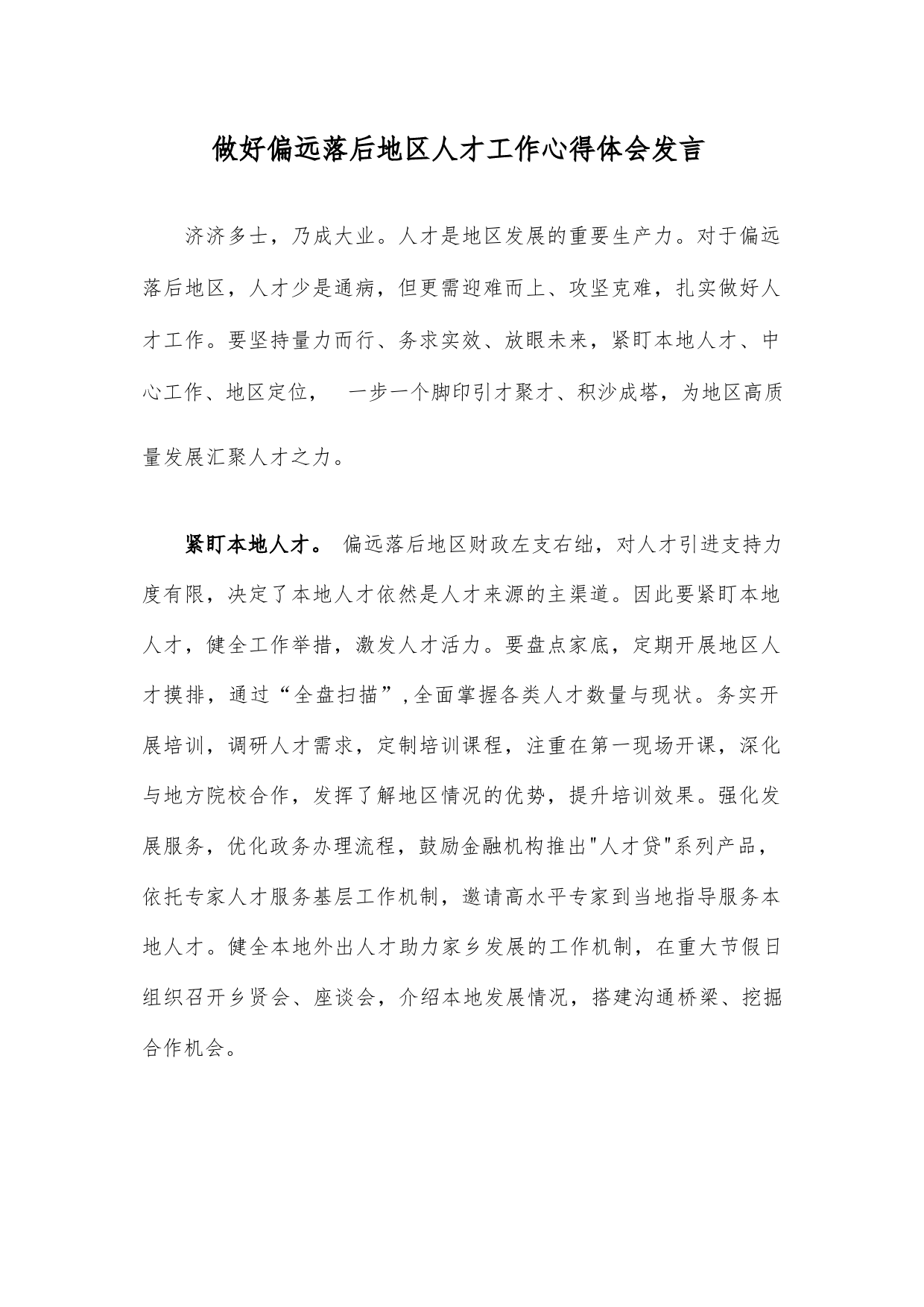 做好偏远落后地区人才工作心得体会发言

济济多士，乃成大业。人才是地区发展的重要生产力。对于偏远落后地区，人才少是通病，但更需迎难而上、攻坚克难，扎实做好人才工作。要坚持量力而行、务求实效、放眼未来，紧盯本地人才、中心工作、地区定位， 一步一个脚印引才聚才、积沙成塔，为地区高质量发展汇聚人才之力。

紧盯本地人才。 偏远落后地区财政左支右绌，对人才引进支持力度有限，决定了本地人才依然是人才来源的主渠道。因此要紧盯本地人才，健全工作举措，激发人才活力。要盘点家底，定期开展地区人才摸排，通过“全盘扫描”,全面掌握各类人才数量与现状。务实开展培训，调研人才需求，定制培训课程，注重在第一现场开课，深化与地方院校合作，发挥了解地区情况的优势，提升培训效果。强化发展服务，优化政务办理流程，鼓励金融机构推出"人才贷"系列产品，依托专家人才服务基层工作机制，邀请高水平专家到当地指导服务本地人才。健全本地外出人才助力家乡发展的工作机制，在重大节假日组织召开乡贤会、座谈会，介绍本地发展情况，搭建沟通桥梁、挖掘合作机会。